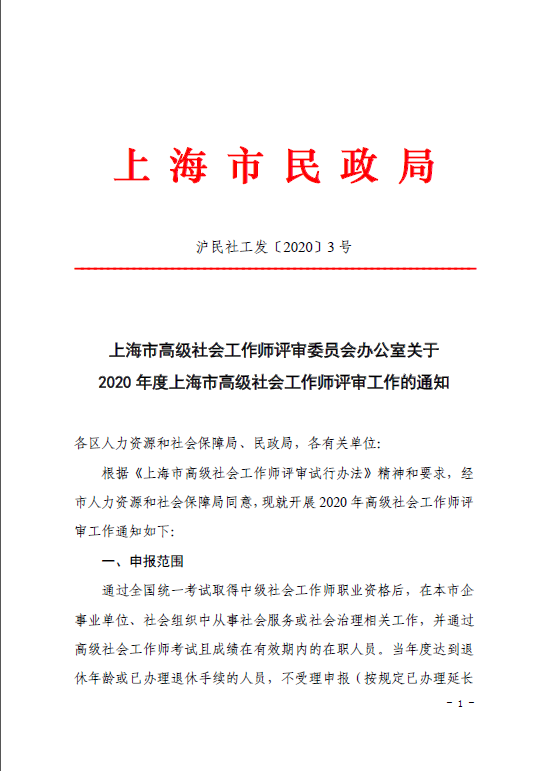 上海市民政局

沪民社工发〔2020〕3号

上海市高级社会工作师评审委员会办公室关于
2020年度上海市高级社会工作师评审工作的通知

各区人力资源和社会保障局、民政局，各有关单位：

根据《上海市高级社会工作师评审试行办法》精神和要求，经市人力资源和社会保障局同意，现就开展2020年高级社会工作师评审工作通知如下：

一、申报范围

通过全国统一考试取得中级社会工作师职业资格后，在本市企事业单位、社会组织中从事社会服务或社会治理相关工作，并通过高级社会工作师考试且成绩在有效期内的在职人员。当年度达到退休年龄或已办理退休手续的人员，不受理申报（按规定已办理延长

- 1 -